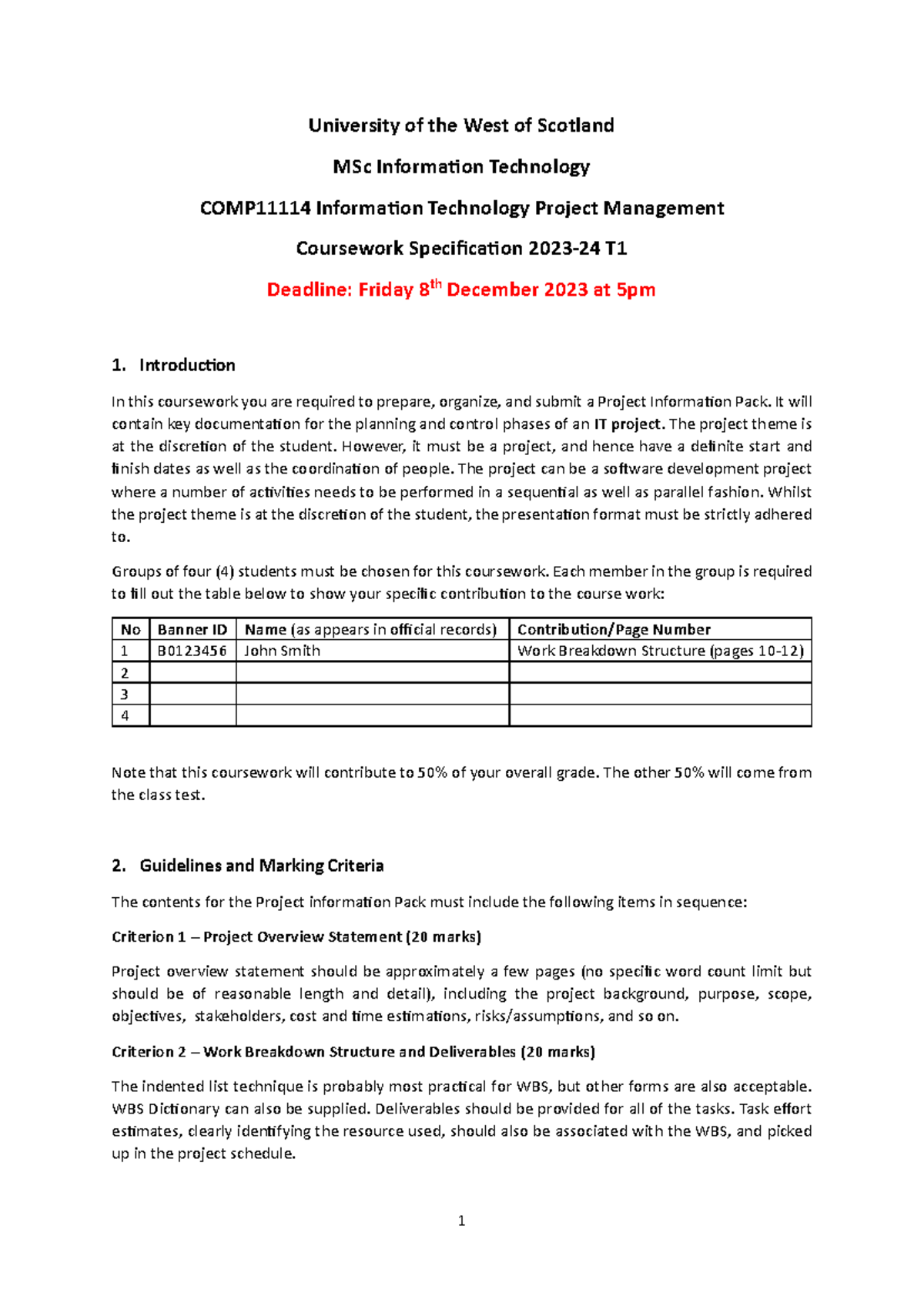 University of the West of Scotland

MSc Information Technology

COMP11114 Information Technology Project Management

Coursework Specification 2023-24 T1

Deadline: Friday 8$^{th}$ December 2023 at 5pm

1. Introduction

In this coursework you are required to prepare, organize, and submit a Project Information Pack. It will contain key documentation for the planning and control phases of an IT project. The project theme is at the discretion of the student. However, it must be a project, and hence have a definite start and finish dates as well as the coordination of people. The project can be a software development project where a number of activities needs to be performed in a sequential as well as parallel fashion. Whilst the project theme is at the discretion of the student, the presentation format must be strictly adhered to.

Groups of four (4) students must be chosen for this coursework. Each member in the group is required to fill out the table below to show your specific contribution to the course work:

| No | Banner ID | Name (as appears in official records) | Contribution/Page Number |
|---|---|---|---|
| 1 | B0123456 | John Smith | Work Breakdown Structure (pages 10-12) |
| 2 | | | |
| 3 | | | |
| 4 | | | |

Note that this coursework will contribute to 50% of your overall grade. The other 50% will come from the class test.

2. Guidelines and Marking Criteria

The contents for the Project information Pack must include the following items in sequence:

Criterion 1 – Project Overview Statement (20 marks)

Project overview statement should be approximately a few pages (no specific word count limit but should be of reasonable length and detail), including the project background, purpose, scope, objectives, stakeholders, cost and time estimations, risks/assumptions, and so on.

Criterion 2 – Work Breakdown Structure and Deliverables (20 marks)

The indented list technique is probably most practical for WBS, but other forms are also acceptable. WBS Dictionary can also be supplied. Deliverables should be provided for all of the tasks. Task effort estimates, clearly identifying the resource used, should also be associated with the WBS, and picked up in the project schedule.

1